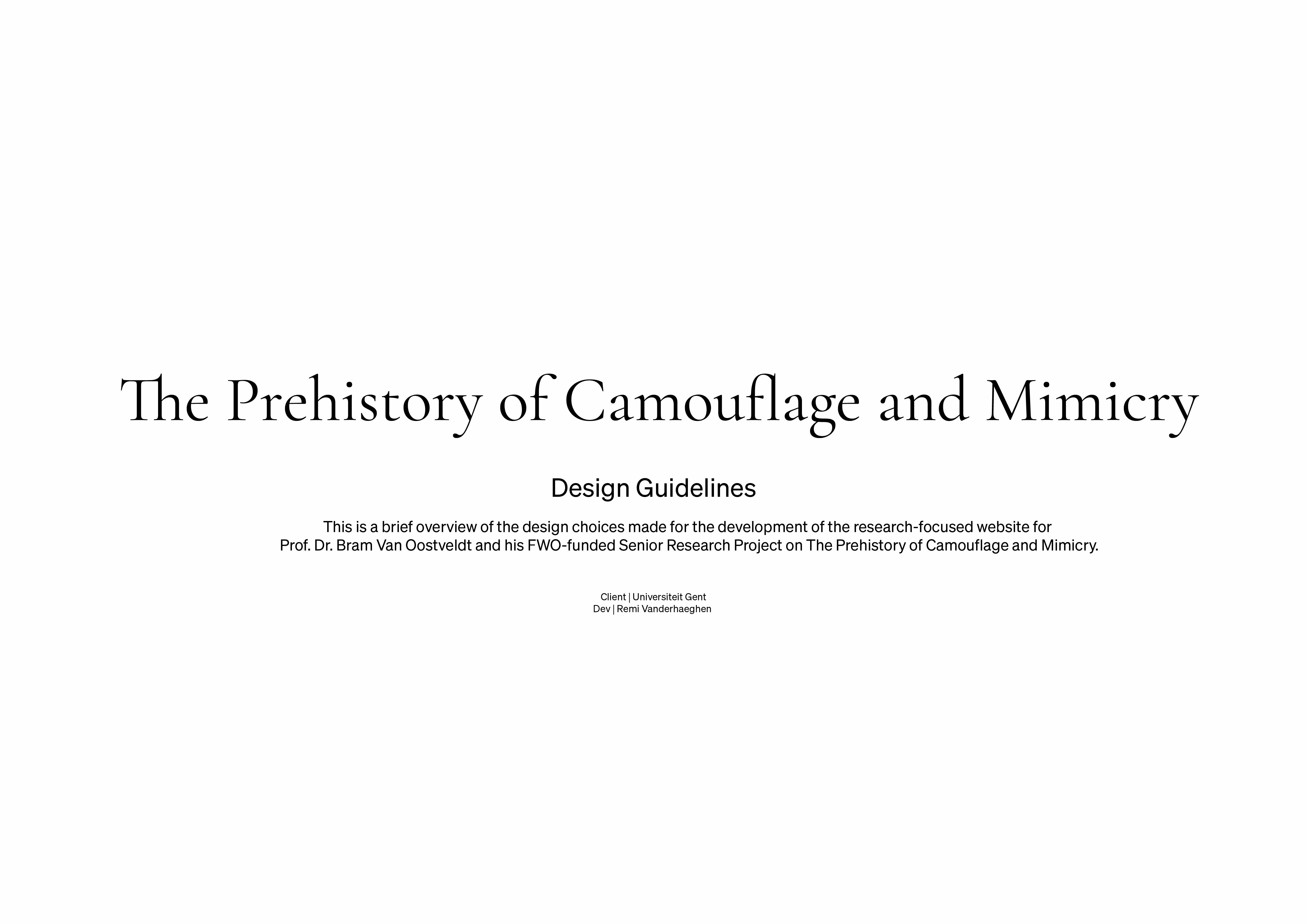 The Prehistory of Camouflage and Mimicry

Design Guidelines

This is a brief overview of the design choices made for the development of the research-focused website for Prof. Dr. Bram Van Oostveldt and his FWO-funded Senior Research Project on The Prehistory of Camouflage and Mimicry.

Client | Universiteit Gent
Dev | Remi Vanderhaeghen